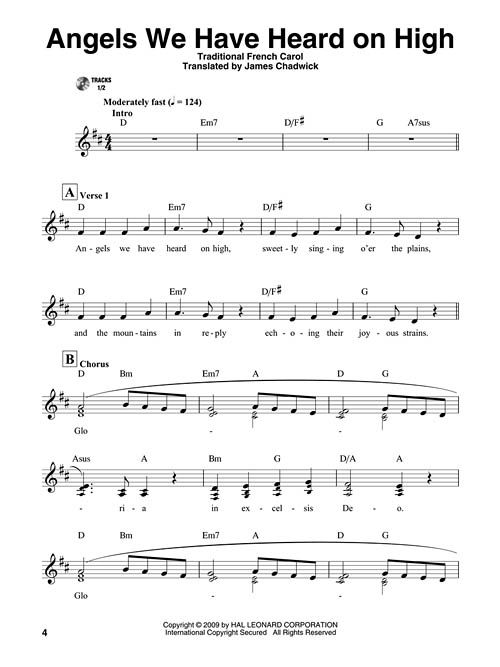 Angels We Have Heard on High

Traditional French Carol
Translated by James Chadwick

TRACKS 1/2

Moderately fast (♩ = 124)

Intro

D Em7 D/F♯ G A7sus

A Verse 1

D Em7 D/F♯ G

An - gels we have heard on high, sweet - ly sing - ing o'er the plains,

D Em7 D/F♯ G

and the moun - tains in re - ply ech - o - ing their joy - ous strains.

B Chorus

D Bm Em7 A D G

Glo - -

Asus A Bm G D/A A

- ri - a in ex - cel - sis De - o.

D Bm Em7 A D G

Glo - -

4

Copyright © 2009 by HAL LEONARD CORPORATION
International Copyright Secured All Rights Reserved